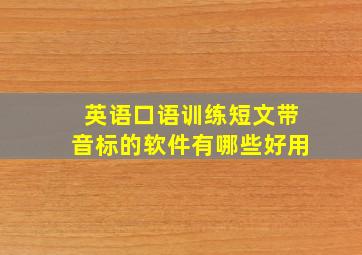 英语口语训练短文带音标的软件有哪些好用